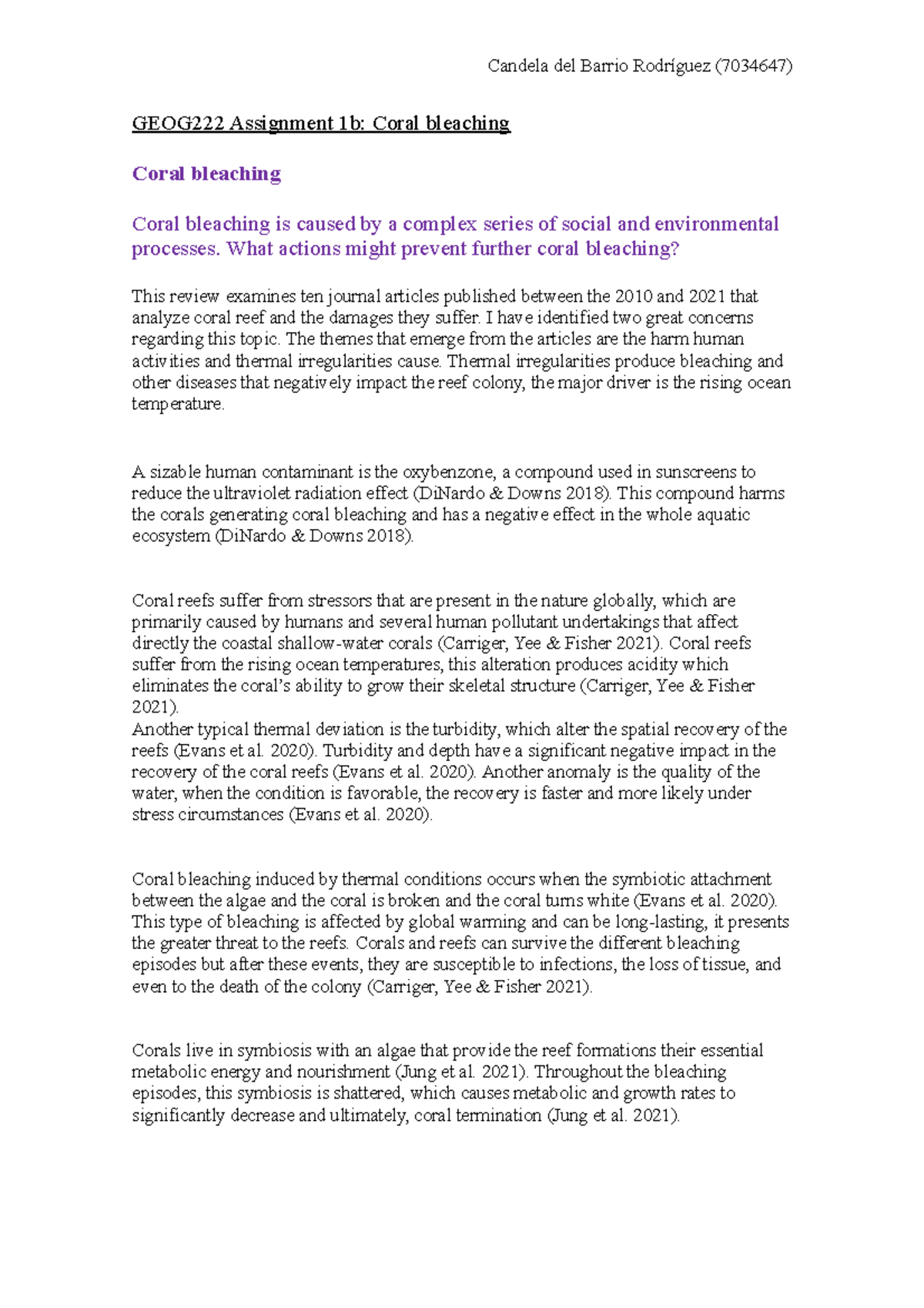 Candela del Barrio Rodríguez (7034647)

GEOG222 Assignment 1b: Coral bleaching

Coral bleaching

Coral bleaching is caused by a complex series of social and environmental processes. What actions might prevent further coral bleaching?

This review examines ten journal articles published between the 2010 and 2021 that analyze coral reef and the damages they suffer. I have identified two great concerns regarding this topic. The themes that emerge from the articles are the harm human activities and thermal irregularities cause. Thermal irregularities produce bleaching and other diseases that negatively impact the reef colony, the major driver is the rising ocean temperature.

A sizable human contaminant is the oxybenzone, a compound used in sunscreens to reduce the ultraviolet radiation effect (DiNardo & Downs 2018). This compound harms the corals generating coral bleaching and has a negative effect in the whole aquatic ecosystem (DiNardo & Downs 2018).

Coral reefs suffer from stressors that are present in the nature globally, which are primarily caused by humans and several human pollutant undertakings that affect directly the coastal shallow-water corals (Carriger, Yee & Fisher 2021). Coral reefs suffer from the rising ocean temperatures, this alteration produces acidity which eliminates the coral's ability to grow their skeletal structure (Carriger, Yee & Fisher 2021).
Another typical thermal deviation is the turbidity, which alter the spatial recovery of the reefs (Evans et al. 2020). Turbidity and depth have a significant negative impact in the recovery of the coral reefs (Evans et al. 2020). Another anomaly is the quality of the water, when the condition is favorable, the recovery is faster and more likely under stress circumstances (Evans et al. 2020).

Coral bleaching induced by thermal conditions occurs when the symbiotic attachment between the algae and the coral is broken and the coral turns white (Evans et al. 2020). This type of bleaching is affected by global warming and can be long-lasting, it presents the greater threat to the reefs. Corals and reefs can survive the different bleaching episodes but after these events, they are susceptible to infections, the loss of tissue, and even to the death of the colony (Carriger, Yee & Fisher 2021).

Corals live in symbiosis with an algae that provide the reef formations their essential metabolic energy and nourishment (Jung et al. 2021). Throughout the bleaching episodes, this symbiosis is shattered, which causes metabolic and growth rates to significantly decrease and ultimately, coral termination (Jung et al. 2021).